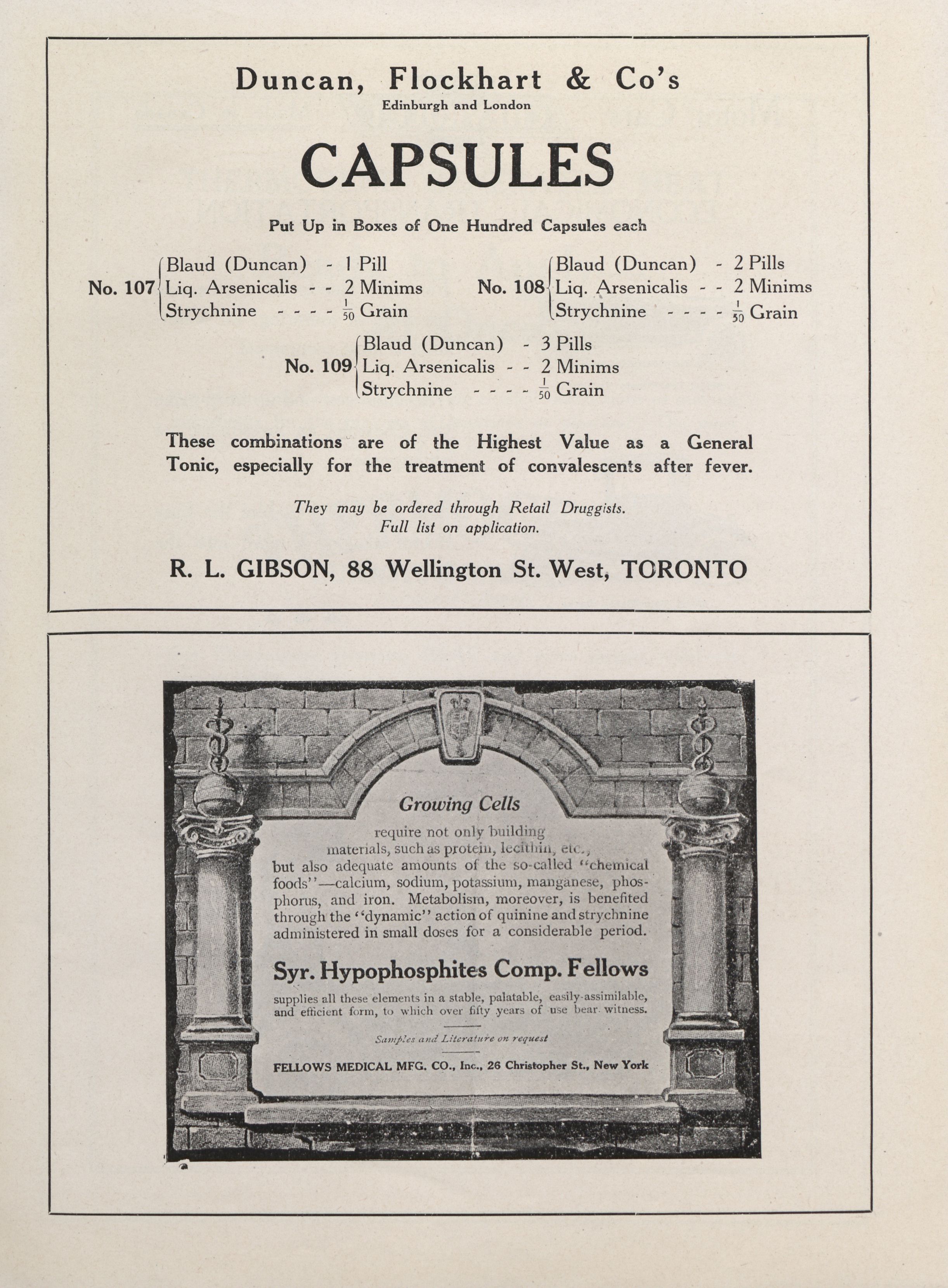 Duncan, Flockhart & Co's
Edinburgh and London

CAPSULES

Put Up in Boxes of One Hundred Capsules each

No. 107 Blaud (Duncan) - 1 Pill
Liq. Arsenicalis - - 2 Minims
Strychnine - - - - $\frac{1}{50}$ Grain

No. 108 Blaud (Duncan) - 2 Pills
Liq. Arsenicalis - - 2 Minims
Strychnine - - - - $\frac{1}{50}$ Grain

No. 109 Blaud (Duncan) - 3 Pills
Liq. Arsenicalis - - 2 Minims
Strychnine - - - - $\frac{1}{50}$ Grain

These combinations are of the Highest Value as a General Tonic, especially for the treatment of convalescents after fever.

They may be ordered through Retail Druggists.
Full list on application.

R. L. GIBSON, 88 Wellington St. West, TORONTO

Growing Cells

require not only building materials, such as protein, lecithin, etc., but also adequate amounts of the so-called "chemical foods"—calcium, sodium, potassium, manganese, phosphorus, and iron. Metabolism, moreover, is benefited through the "dynamic" action of quinine and strychnine administered in small doses for a considerable period.

Syr. Hypophosphites Comp. Fellows

supplies all these elements in a stable, palatable, easily-assimilable, and efficient form, to which over fifty years of use bear witness.

Samples and Literature on request

FELLOWS MEDICAL MFG. CO., Inc., 26 Christopher St., New York